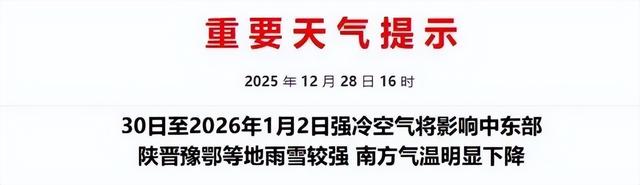 重要天气提示

2025 年 12 月 28 日 16 时

30日至2026年1月2日强冷空气将影响中东部
陕晋豫鄂等地雨雪较强 南方气温明显下降